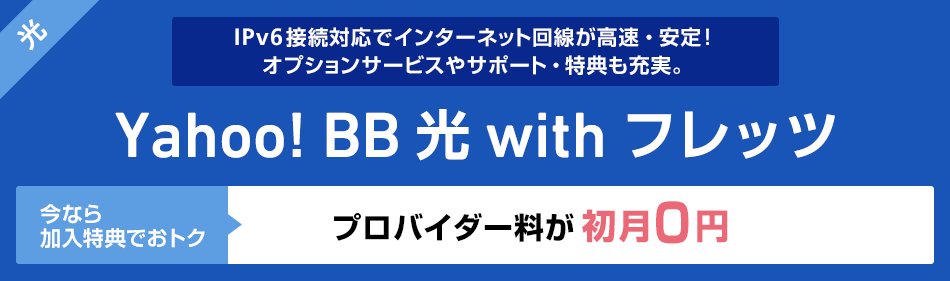 光

IPv6接続対応でインターネット回線が高速・安定！
オプションサービスやサポート・特典も充実。

Yahoo! BB 光 with フレッツ

今なら
加入特典でおトク

プロバイダー料が 初月0円